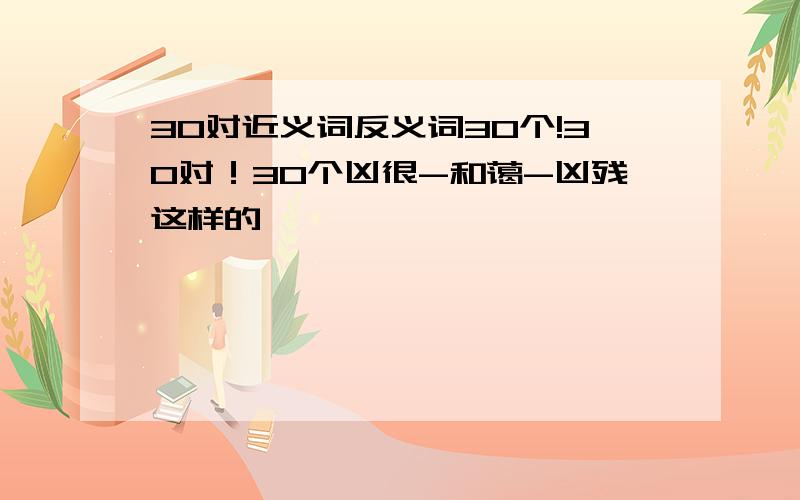 30对近义词反义词30个!30对！30个凶很-和蔼-凶残这样的